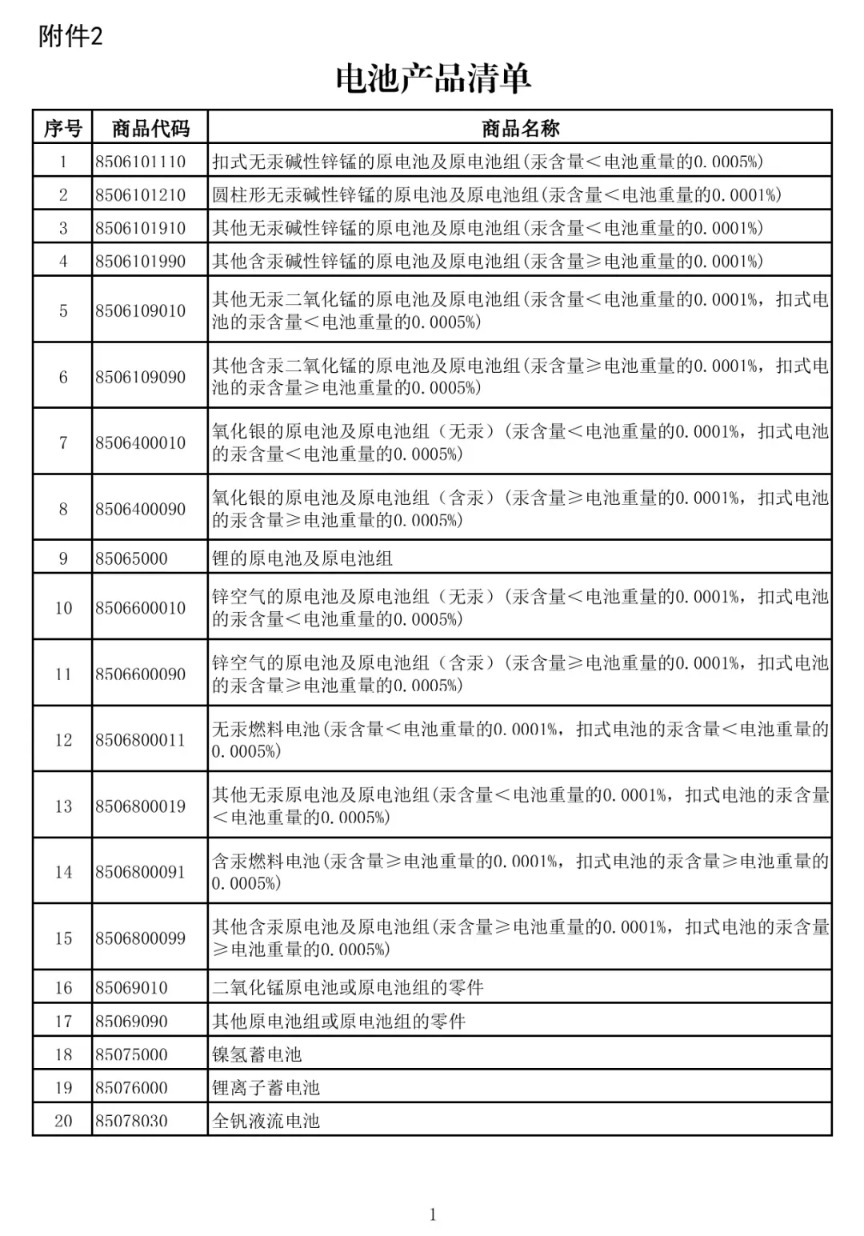 附件2

电池产品清单

| 序号 | 商品代码 | 商品名称 |
|---|---|---|
| 1 | 8506101110 | 扣式无汞碱性锌锰的原电池及原电池组(汞含量<电池重量的0.0005%) |
| 2 | 8506101210 | 圆柱形无汞碱性锌锰的原电池及原电池组(汞含量<电池重量的0.0001%) |
| 3 | 8506101910 | 其他无汞碱性锌锰的原电池及原电池组(汞含量<电池重量的0.0001%) |
| 4 | 8506101990 | 其他含汞碱性锌锰的原电池及原电池组(汞含量≥电池重量的0.0001%) |
| 5 | 8506109010 | 其他无汞二氧化锰的原电池及原电池组(汞含量<电池重量的0.0001%，扣式电池的汞含量<电池重量的0.0005%) |
| 6 | 8506109090 | 其他含汞二氧化锰的原电池及原电池组(汞含量≥电池重量的0.0001%，扣式电池的汞含量≥电池重量的0.0005%) |
| 7 | 8506400010 | 氧化银的原电池及原电池组（无汞）(汞含量<电池重量的0.0001%，扣式电池的汞含量<电池重量的0.0005%) |
| 8 | 8506400090 | 氧化银的原电池及原电池组（含汞）(汞含量≥电池重量的0.0001%，扣式电池的汞含量≥电池重量的0.0005%) |
| 9 | 85065000 | 锂的原电池及原电池组 |
| 10 | 8506600010 | 锌空气的原电池及原电池组（无汞）(汞含量<电池重量的0.0001%，扣式电池的汞含量<电池重量的0.0005%) |
| 11 | 8506600090 | 锌空气的原电池及原电池组（含汞）(汞含量≥电池重量的0.0001%，扣式电池的汞含量≥电池重量的0.0005%) |
| 12 | 8506800011 | 无汞燃料电池(汞含量<电池重量的0.0001%，扣式电池的汞含量<电池重量的0.0005%) |
| 13 | 8506800019 | 其他无汞原电池及原电池组(汞含量<电池重量的0.0001%，扣式电池的汞含量<电池重量的0.0005%) |
| 14 | 8506800091 | 含汞燃料电池(汞含量≥电池重量的0.0001%，扣式电池的汞含量≥电池重量的0.0005%) |
| 15 | 8506800099 | 其他含汞原电池及原电池组(汞含量≥电池重量的0.0001%，扣式电池的汞含量≥电池重量的0.0005%) |
| 16 | 85069010 | 二氧化锰原电池或原电池组的零件 |
| 17 | 85069090 | 其他原电池组或原电池组的零件 |
| 18 | 85075000 | 镍氢蓄电池 |
| 19 | 85076000 | 锂离子蓄电池 |
| 20 | 85078030 | 全钒液流电池 |

1